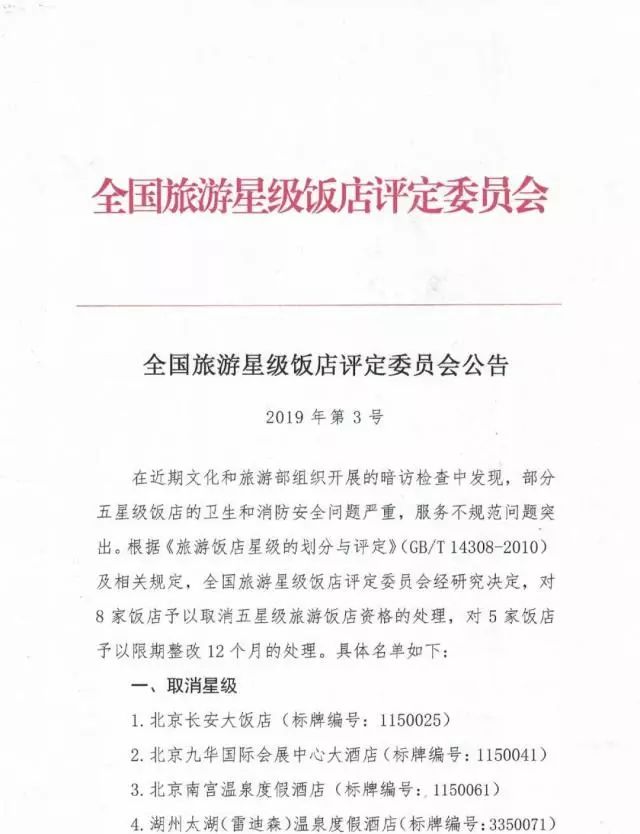 全国旅游星级饭店评定委员会

全国旅游星级饭店评定委员会公告

2019 年第 3 号

在近期文化和旅游部组织开展的暗访检查中发现，部分五星级饭店的卫生和消防安全问题严重，服务不规范问题突出。根据《旅游饭店星级的划分与评定》(GB/T 14308-2010)及相关规定，全国旅游星级饭店评定委员会经研究决定，对 8 家饭店予以取消五星级旅游饭店资格的处理，对 5 家饭店予以限期整改 12 个月的处理。具体名单如下：

一、取消星级

1. 北京长安大饭店（标牌编号：1150025）

2. 北京九华国际会展中心大酒店（标牌编号：1150041）

3. 北京南宫温泉度假酒店（标牌编号：1150061）

4. 湖州太湖（雷迪森）温泉度假酒店（标牌编号：3350071）